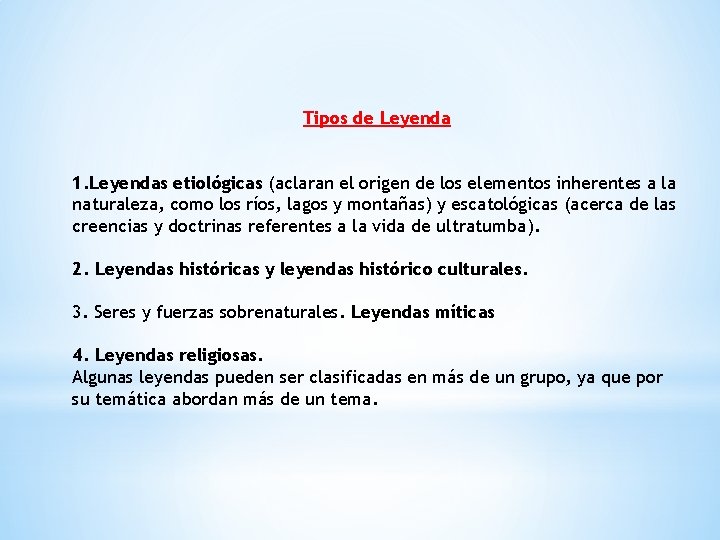 Tipos de Leyenda

1.Leyendas etiológicas (aclaran el origen de los elementos inherentes a la naturaleza, como los ríos, lagos y montañas) y escatológicas (acerca de las creencias y doctrinas referentes a la vida de ultratumba).

2. Leyendas históricas y leyendas histórico culturales.

3. Seres y fuerzas sobrenaturales. Leyendas míticas

4. Leyendas religiosas.
Algunas leyendas pueden ser clasificadas en más de un grupo, ya que por su temática abordan más de un tema.